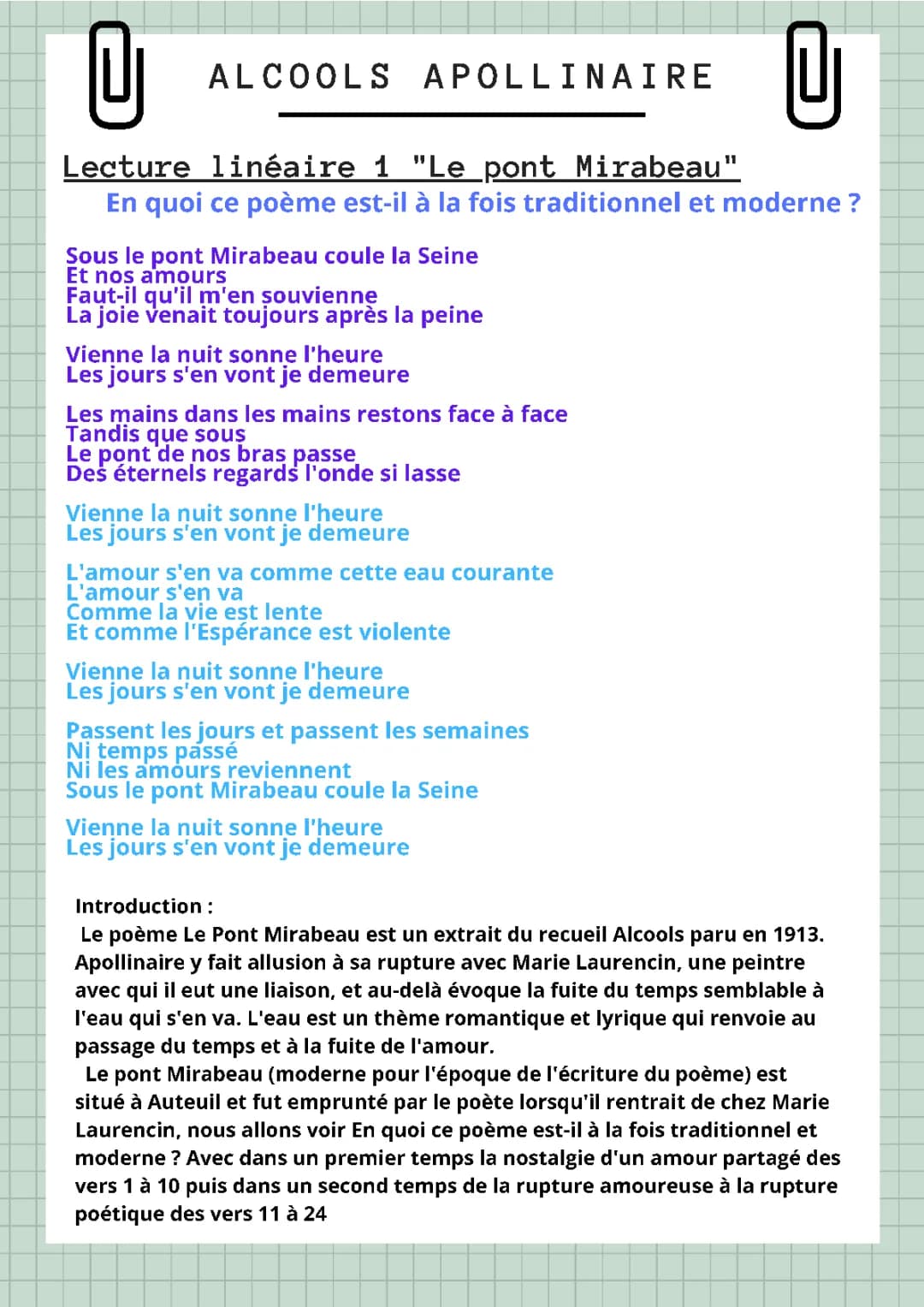 ALCOOLS APOLLINAIRE

Lecture linéaire 1 "Le pont Mirabeau"

En quoi ce poème est-il à la fois traditionnel et moderne ?

Sous le pont Mirabeau coule la Seine
Et nos amours
Faut-il qu'il m'en souvienne
La joie venait toujours après la peine

Vienne la nuit sonne l'heure
Les jours s'en vont je demeure

Les mains dans les mains restons face à face
Tandis que sous
Le pont de nos bras passe
Des éternels regards l'onde si lasse

Vienne la nuit sonne l'heure
Les jours s'en vont je demeure

L'amour s'en va comme cette eau courante
L'amour s'en va
Comme la vie est lente
Et comme l'Espérance est violente

Vienne la nuit sonne l'heure
Les jours s'en vont je demeure

Passent les jours et passent les semaines
Ni temps passé
Ni les amours reviennent
Sous le pont Mirabeau coule la Seine

Vienne la nuit sonne l'heure
Les jours s'en vont je demeure

Introduction :
Le poème Le Pont Mirabeau est un extrait du recueil Alcools paru en 1913. Apollinaire y fait allusion à sa rupture avec Marie Laurencin, une peintre avec qui il eut une liaison, et au-delà évoque la fuite du temps semblable à l'eau qui s'en va. L'eau est un thème romantique et lyrique qui renvoie au passage du temps et à la fuite de l'amour.
Le pont Mirabeau (moderne pour l'époque de l'écriture du poème) est situé à Auteuil et fut emprunté par le poète lorsqu'il rentrait de chez Marie Laurencin, nous allons voir En quoi ce poème est-il à la fois traditionnel et moderne ? Avec dans un premier temps la nostalgie d'un amour partagé des vers 1 à 10 puis dans un second temps de la rupture amoureuse à la rupture poétique des vers 11 à 24